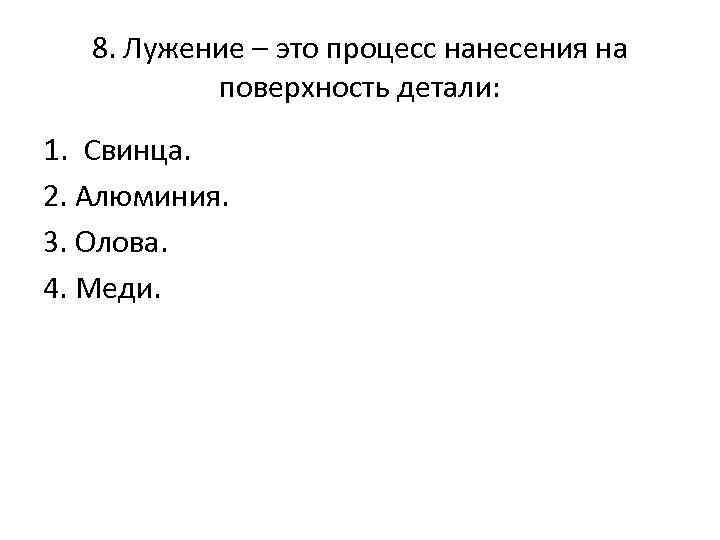 8. Лужение – это процесс нанесения на поверхность детали:

1. Свинца.
2. Алюминия.
3. Олова.
4. Меди.